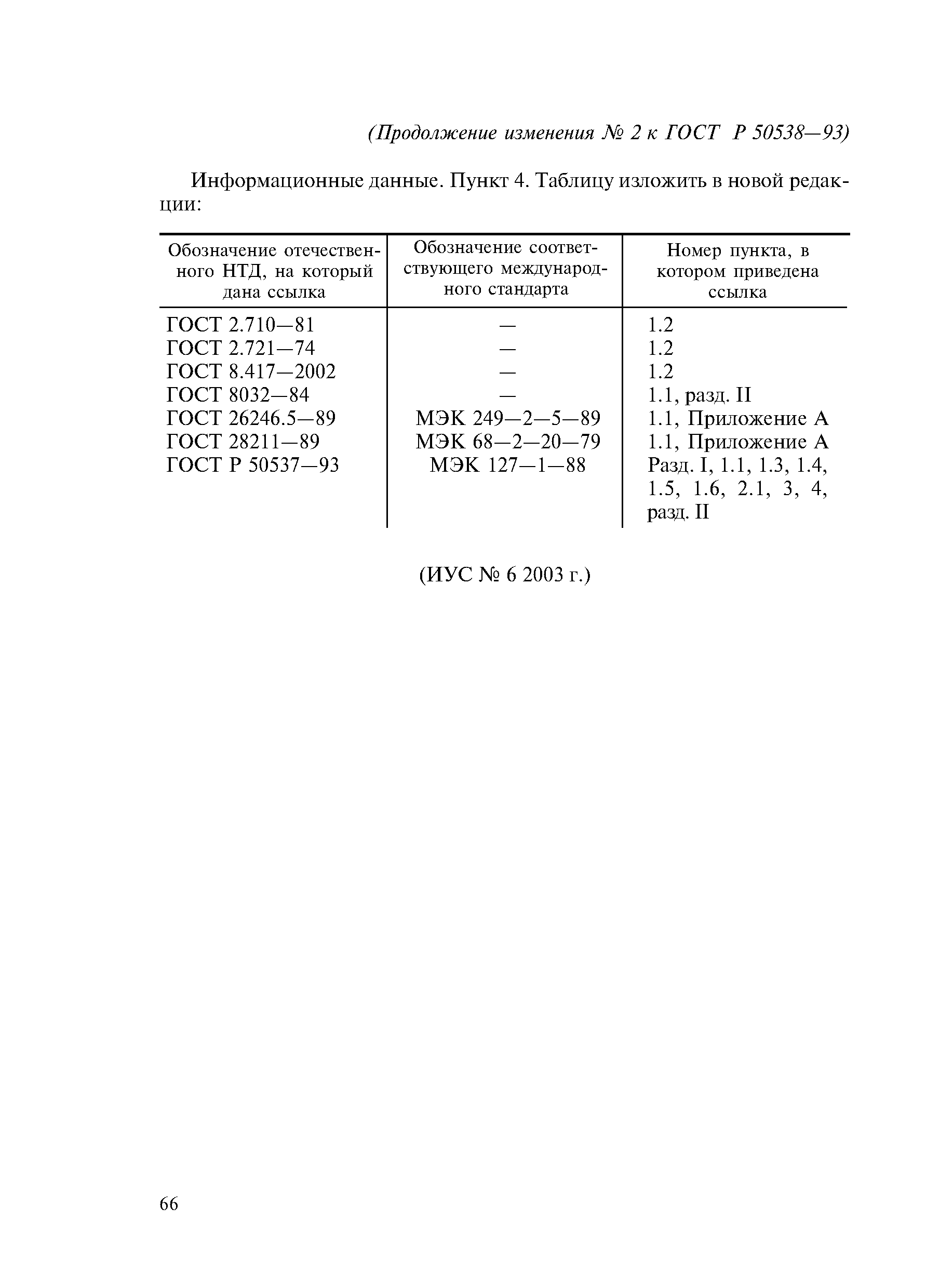 (Продолжение изменения № 2 к ГОСТ Р 50538—93)

Информационные данные. Пункт 4. Таблицу изложить в новой редакции:

| Обозначение отечественного НТД, на который дана ссылка | Обозначение соответствующего международного стандарта | Номер пункта, в котором приведена ссылка |
|---|---|---|
| ГОСТ 2.710—81 | — | 1.2 |
| ГОСТ 2.721—74 | — | 1.2 |
| ГОСТ 8.417—2002 | — | 1.2 |
| ГОСТ 8032—84 | — | 1.1, разд. II |
| ГОСТ 26246.5—89 | МЭК 249—2—5—89 | 1.1, Приложение А |
| ГОСТ 28211—89 | МЭК 68—2—20—79 | 1.1, Приложение А |
| ГОСТ Р 50537—93 | МЭК 127—1—88 | Разд. I, 1.1, 1.3, 1.4, 1.5, 1.6, 2.1, 3, 4, разд. II |

(ИУС № 6 2003 г.)

66